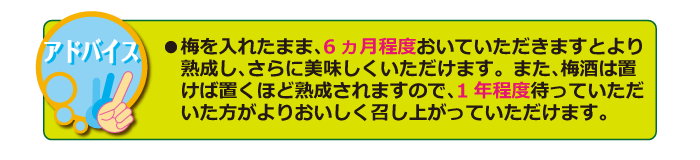 アドバイス

●梅を入れたまま、6ヵ月程度おいていただきますとより熟成し、さらに美味しくいただけます。また、梅酒は置けば置くほど熟成されますので、1年程度待っていただいた方がよりおいしく召し上がっていただけます。